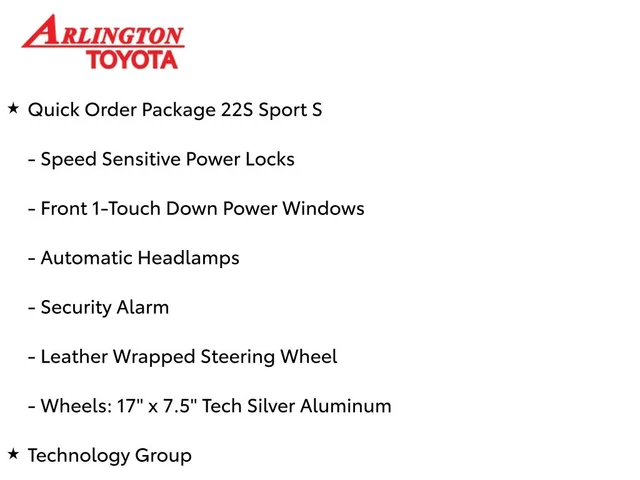 ARLINGTON
TOYOTA

★ Quick Order Package 22S Sport S

- Speed Sensitive Power Locks

- Front 1-Touch Down Power Windows

- Automatic Headlamps

- Security Alarm

- Leather Wrapped Steering Wheel

- Wheels: 17" x 7.5" Tech Silver Aluminum

★ Technology Group